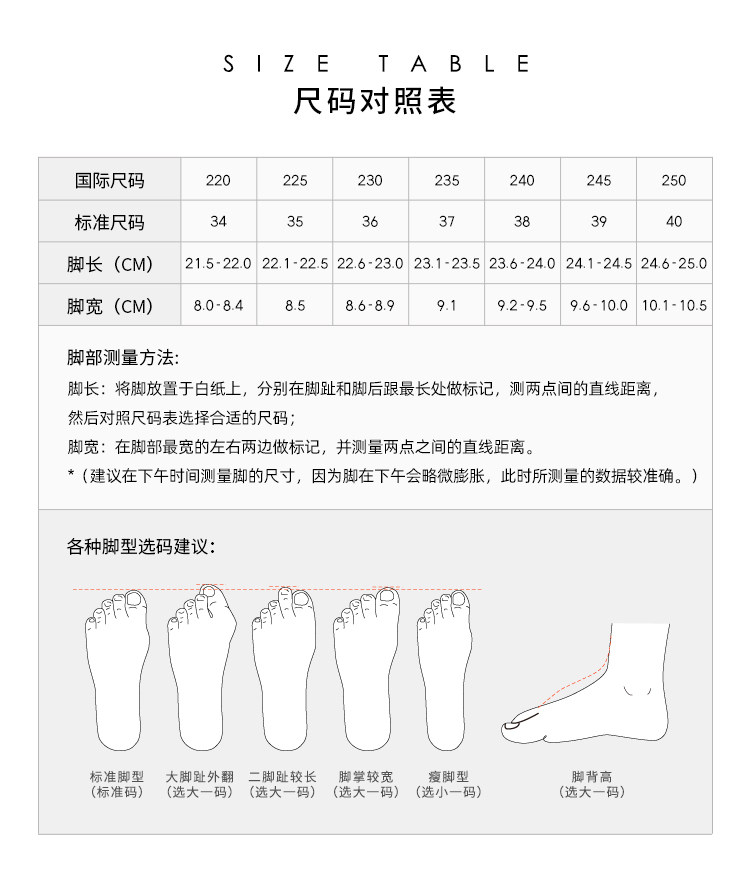 SIZE TABLE
尺码对照表

| 国际尺码 | 220 | 225 | 230 | 235 | 240 | 245 | 250 |
|---|---|---|---|---|---|---|---|
| 标准尺码 | 34 | 35 | 36 | 37 | 38 | 39 | 40 |
| 脚长（CM） | 21.5-22.0 | 22.1-22.5 | 22.6-23.0 | 23.1-23.5 | 23.6-24.0 | 24.1-24.5 | 24.6-25.0 |
| 脚宽（CM） | 8.0-8.4 | 8.5 | 8.6-8.9 | 9.1 | 9.2-9.5 | 9.6-10.0 | 10.1-10.5 |

脚部测量方法:
脚长：将脚放置于白纸上，分别在脚趾和脚后跟最长处做标记，测两点间的直线距离，然后对照尺码表选择合适的尺码；
脚宽：在脚部最宽的左右两边做标记，并测量两点之间的直线距离。
*（建议在下午时间测量脚的尺寸，因为脚在下午会略微膨胀，此时所测量的数据较准确。）

各种脚型选码建议:

标准脚型
（标准码）

大脚趾外翻
（选大一码）

二脚趾较长
（选大一码）

脚掌较宽
（选大一码）

瘦脚型
（选小一码）

脚背高
（选大一码）